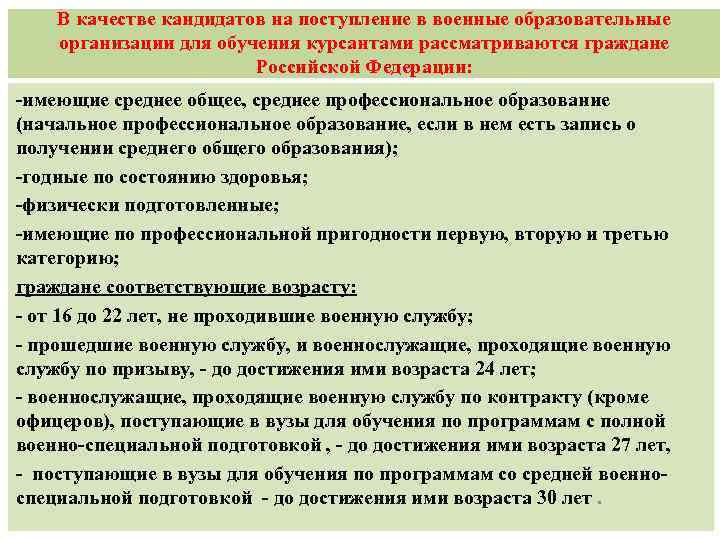 В качестве кандидатов на поступление в военные образовательные организации для обучения курсантами рассматриваются граждане Российской Федерации:

-имеющие среднее общее, среднее профессиональное образование (начальное профессиональное образование, если в нем есть запись о получении среднего общего образования);

-годные по состоянию здоровья;

-физически подготовленные;

-имеющие по профессиональной пригодности первую, вторую и третью категорию;

граждане соответствующие возрасту:

- от 16 до 22 лет, не проходившие военную службу;

- прошедшие военную службу, и военнослужащие, проходящие военную службу по призыву, - до достижения ими возраста 24 лет;

- военнослужащие, проходящие военную службу по контракту (кроме офицеров), поступающие в вузы для обучения по программам с полной военно-специальной подготовкой , - до достижения ими возраста 27 лет,

- поступающие в вузы для обучения по программам со средней военно-специальной подготовкой - до достижения ими возраста 30 лет .